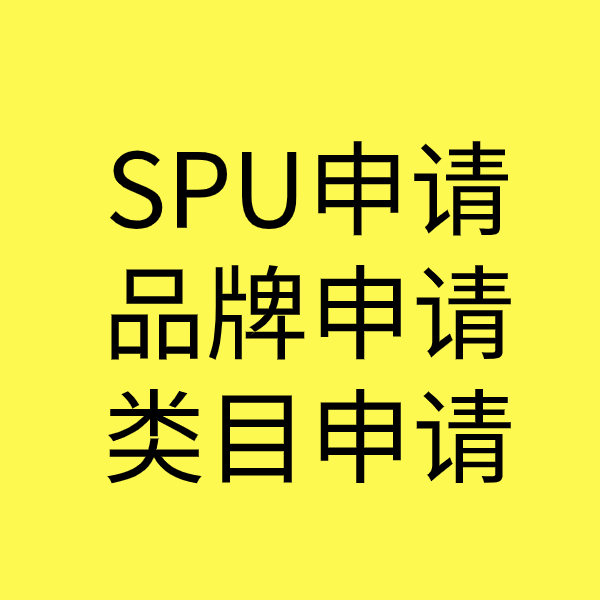 SPU申请
品牌申请
类目申请